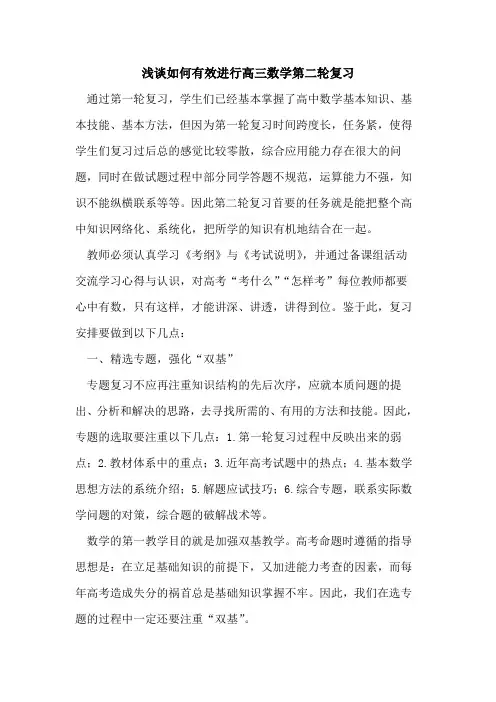 浅谈如何有效进行高三数学第二轮复习

通过第一轮复习，学生们已经基本掌握了高中数学基本知识、基本技能、基本方法，但因为第一轮复习时间跨度长，任务紧，使得学生们复习过后总的感觉比较零散，综合应用能力存在很大的问题，同时在做试题过程中部分同学答题不规范，运算能力不强，知识不能纵横联系等等。因此第二轮复习首要的任务就是能把整个高中知识网络化、系统化，把所学的知识有机地结合在一起。

教师必须认真学习《考纲》与《考试说明》，并通过备课组活动交流学习心得与认识，对高考“考什么”“怎样考”每位教师都要心中有数，只有这样，才能讲深、讲透，讲得到位。鉴于此，复习安排要做到以下几点：

一、精选专题，强化“双基”

专题复习不应再注重知识结构的先后次序，应就本质问题的提出、分析和解决的思路，去寻找所需的、有用的方法和技能。因此，专题的选取要注重以下几点：1.第一轮复习过程中反映出来的弱点；2.教材体系中的重点；3.近年高考试题中的热点；4.基本数学思想方法的系统介绍；5.解题应试技巧；6.综合专题，联系实际数学问题的对策，综合题的破解战术等。

数学的第一教学目的就是加强双基教学。高考命题时遵循的指导思想是：在立足基础知识的前提下，又加进能力考查的因素，而每年高考造成失分的祸首总是基础知识掌握不牢。因此，我们在选专题的过程中一定还要注重“双基”。